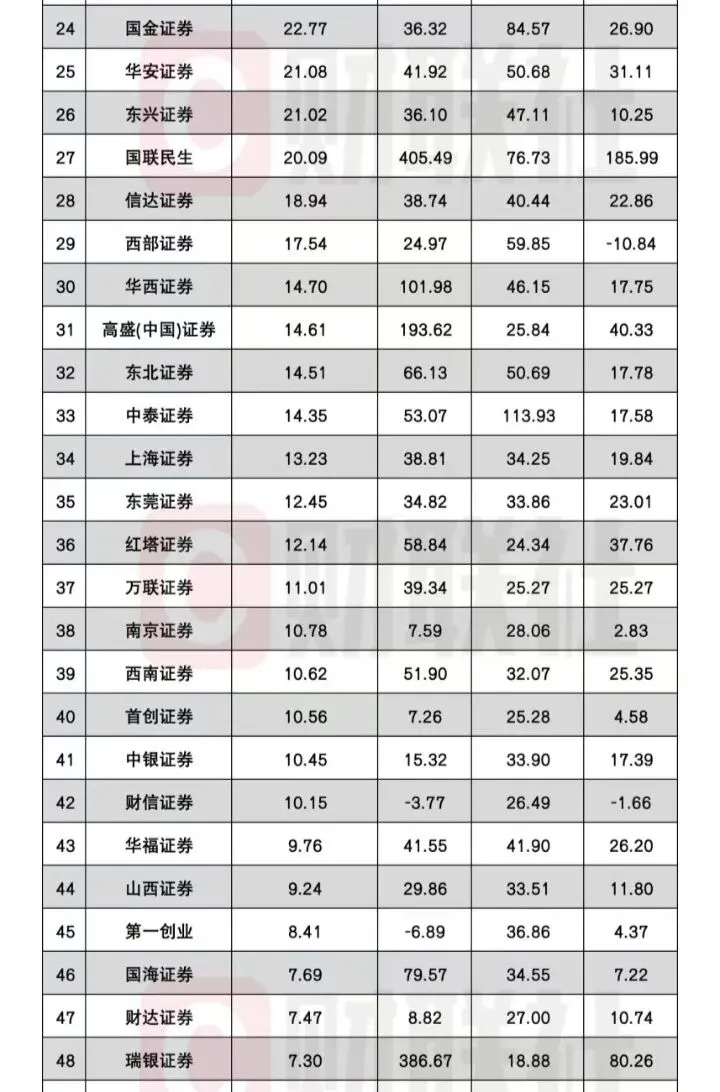 | 24 | 国金证券 | 22.77 | 36.32 | 84.57 | 26.90 |
|---|---|---|---|---|---|
| 25 | 华安证券 | 21.08 | 41.92 | 50.68 | 31.11 |
| 26 | 东兴证券 | 21.02 | 36.10 | 47.11 | 10.25 |
| 27 | 国联民生 | 20.09 | 405.49 | 76.73 | 185.99 |
| 28 | 信达证券 | 18.94 | 38.74 | 40.44 | 22.86 |
| 29 | 西部证券 | 17.54 | 24.97 | 59.85 | -10.84 |
| 30 | 华西证券 | 14.70 | 101.98 | 46.15 | 17.75 |
| 31 | 高盛(中国)证券 | 14.61 | 193.62 | 25.84 | 40.33 |
| 32 | 东北证券 | 14.51 | 66.13 | 50.69 | 17.78 |
| 33 | 中泰证券 | 14.35 | 53.07 | 113.93 | 17.58 |
| 34 | 上海证券 | 13.23 | 38.81 | 34.25 | 19.84 |
| 35 | 东莞证券 | 12.45 | 34.82 | 33.86 | 23.01 |
| 36 | 红塔证券 | 12.14 | 58.84 | 24.34 | 37.76 |
| 37 | 万联证券 | 11.01 | 39.34 | 25.27 | 25.27 |
| 38 | 南京证券 | 10.78 | 7.59 | 28.06 | 2.83 |
| 39 | 西南证券 | 10.62 | 51.90 | 32.07 | 25.35 |
| 40 | 首创证券 | 10.56 | 7.26 | 25.28 | 4.58 |
| 41 | 中银证券 | 10.45 | 15.32 | 33.90 | 17.39 |
| 42 | 财信证券 | 10.15 | -3.77 | 26.49 | -1.66 |
| 43 | 华福证券 | 9.76 | 41.55 | 41.90 | 26.20 |
| 44 | 山西证券 | 9.24 | 29.86 | 33.51 | 11.80 |
| 45 | 第一创业 | 8.41 | -6.89 | 36.86 | 4.37 |
| 46 | 国海证券 | 7.69 | 79.57 | 34.55 | 7.22 |
| 47 | 财达证券 | 7.47 | 8.82 | 27.00 | 10.74 |
| 48 | 瑞银证券 | 7.30 | 386.67 | 18.88 | 80.26 |

财联社